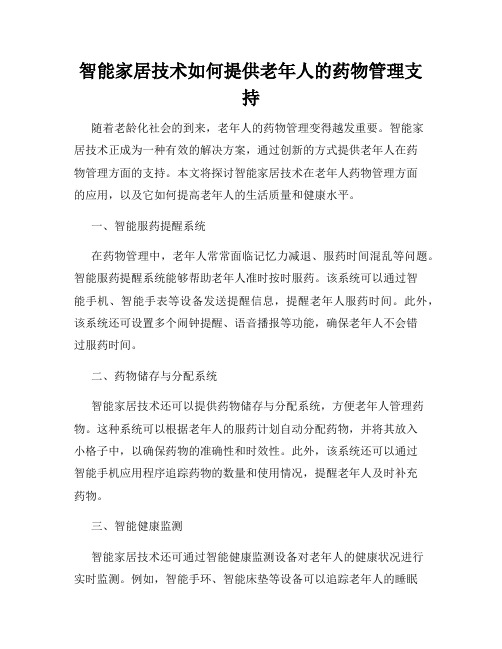 智能家居技术如何提供老年人的药物管理支持

随着老龄化社会的到来，老年人的药物管理变得越发重要。智能家居技术正成为一种有效的解决方案，通过创新的方式提供老年人在药物管理方面的支持。本文将探讨智能家居技术在老年人药物管理方面的应用，以及它如何提高老年人的生活质量和健康水平。

一、智能服药提醒系统

在药物管理中，老年人常常面临记忆力减退、服药时间混乱等问题。智能服药提醒系统能够帮助老年人准时按时服药。该系统可以通过智能手机、智能手表等设备发送提醒信息，提醒老年人服药时间。此外，该系统还可设置多个闹钟提醒、语音播报等功能，确保老年人不会错过服药时间。

二、药物储存与分配系统

智能家居技术还可以提供药物储存与分配系统，方便老年人管理药物。这种系统可以根据老年人的服药计划自动分配药物，并将其放入小格子中，以确保药物的准确性和时效性。此外，该系统还可以通过智能手机应用程序追踪药物的数量和使用情况，提醒老年人及时补充药物。

三、智能健康监测

智能家居技术还可通过智能健康监测设备对老年人的健康状况进行实时监测。例如，智能手环、智能床垫等设备可以追踪老年人的睡眠